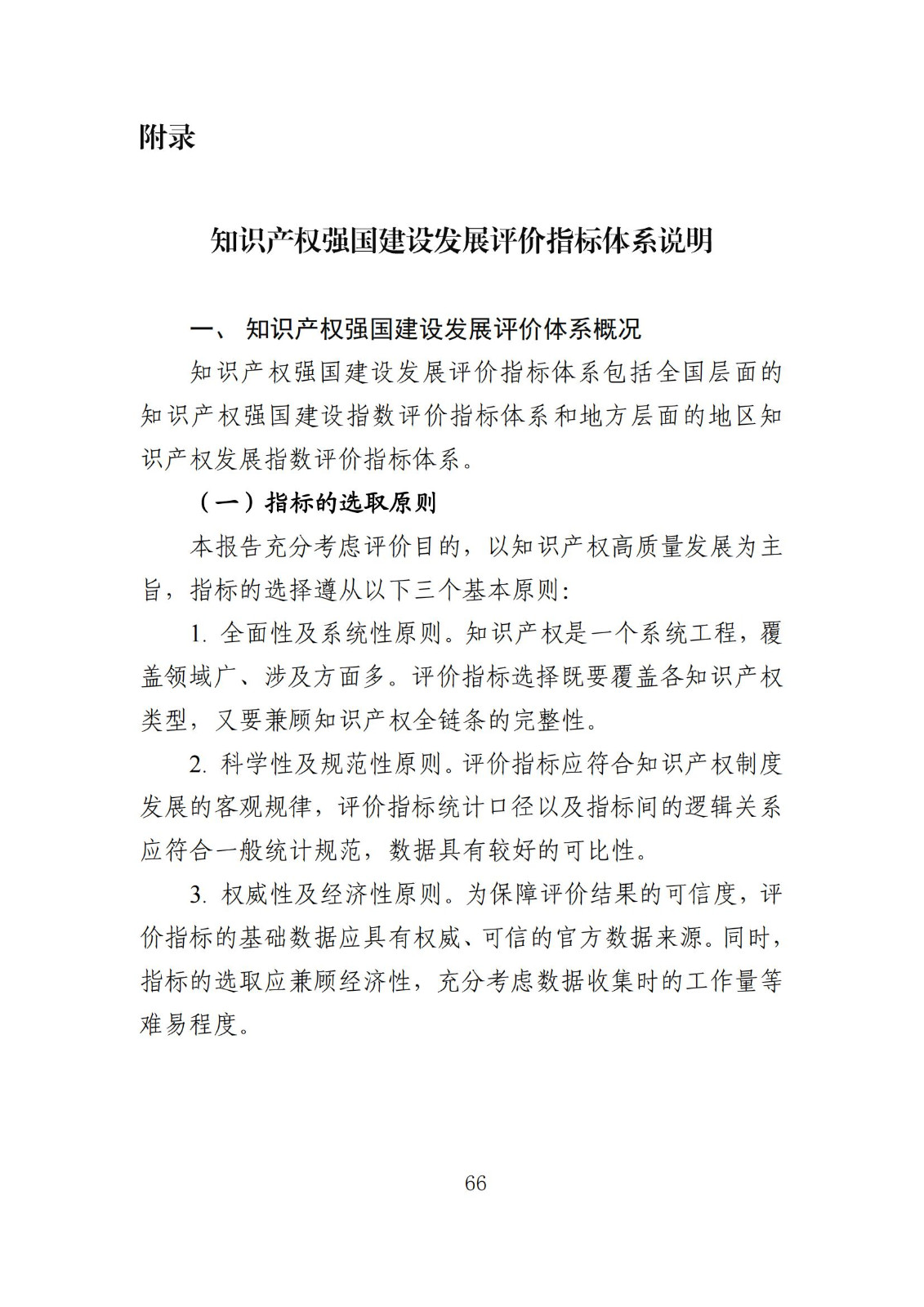 附录

知识产权强国建设发展评价指标体系说明

一、 知识产权强国建设发展评价体系概况

知识产权强国建设发展评价指标体系包括全国层面的知识产权强国建设指数评价指标体系和地方层面的地区知识产权发展指数评价指标体系。

（一）指标的选取原则

本报告充分考虑评价目的，以知识产权高质量发展为主旨，指标的选择遵从以下三个基本原则：

1. 全面性及系统性原则。知识产权是一个系统工程，覆盖领域广、涉及方面多。评价指标选择既要覆盖各知识产权类型，又要兼顾知识产权全链条的完整性。

2. 科学性及规范性原则。评价指标应符合知识产权制度发展的客观规律，评价指标统计口径以及指标间的逻辑关系应符合一般统计规范，数据具有较好的可比性。

3. 权威性及经济性原则。为保障评价结果的可信度，评价指标的基础数据应具有权威、可信的官方数据来源。同时，指标的选取应兼顾经济性，充分考虑数据收集时的工作量等难易程度。

66